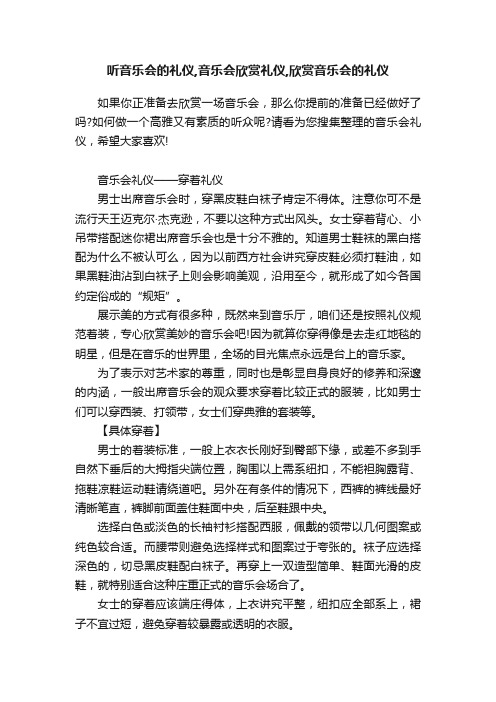 听音乐会的礼仪,音乐会欣赏礼仪,欣赏音乐会的礼仪

如果你正准备去欣赏一场音乐会，那么你提前的准备已经做好了吗?如何做一个高雅又有素质的听众呢?请看为您搜集整理的音乐会礼仪，希望大家喜欢!

音乐会礼仪——穿着礼仪

男士出席音乐会时，穿黑皮鞋白袜子肯定不得体。注意你可不是流行天王迈克尔·杰克逊，不要以这种方式出风头。女士穿着背心、小吊带搭配迷你裙出席音乐会也是十分不雅的。知道男士鞋袜的黑白搭配为什么不被认可么，因为以前西方社会讲究穿皮鞋必须打鞋油，如果黑鞋油沾到白袜子上则会影响美观，沿用至今，就形成了如今各国约定俗成的“规矩”。

展示美的方式有很多种，既然来到音乐厅，咱们还是按照礼仪规范着装，专心欣赏美妙的音乐会吧!因为就算你穿得像是去走红地毯的明星，但是在音乐的世界里，全场的目光焦点永远是台上的音乐家。

为了表示对艺术家的尊重，同时也是彰显自身良好的修养和深邃的内涵，一般出席音乐会的观众要求穿着比较正式的服装，比如男士们可以穿西装、打领带，女士们穿典雅的套装等。

【具体穿着】

男士的着装标准，一般上衣衣长刚好到臀部下缘，或差不多到手自然下垂后的大拇指尖端位置，胸围以上需系纽扣，不能袒胸露背、拖鞋凉鞋运动鞋请绕道吧。另外在有条件的情况下，西裤的裤线最好清晰笔直，裤脚前面盖住鞋面中央，后至鞋跟中央。

选择白色或淡色的长袖衬衫搭配西服，佩戴的领带以几何图案或纯色较合适。而腰带则避免选择样式和图案过于夸张的。袜子应选择深色的，切忌黑皮鞋配白袜子。再穿上一双造型简单、鞋面光滑的皮鞋，就特别适合这种庄重正式的音乐会场合了。

女士的穿着应该端庄得体，上衣讲究平整，纽扣应全部系上，裙子不宜过短，避免穿着较暴露或透明的衣服。